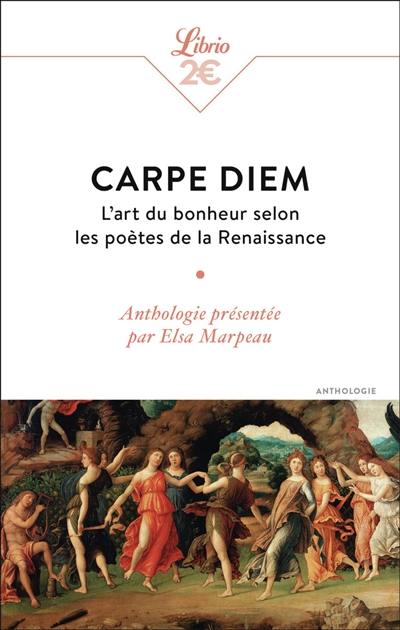 Librio
2€

CARPE DIEM
L'art du bonheur selon les poètes de la Renaissance

Anthologie présentée par Elsa Marpeau

ANTHOLOGIE